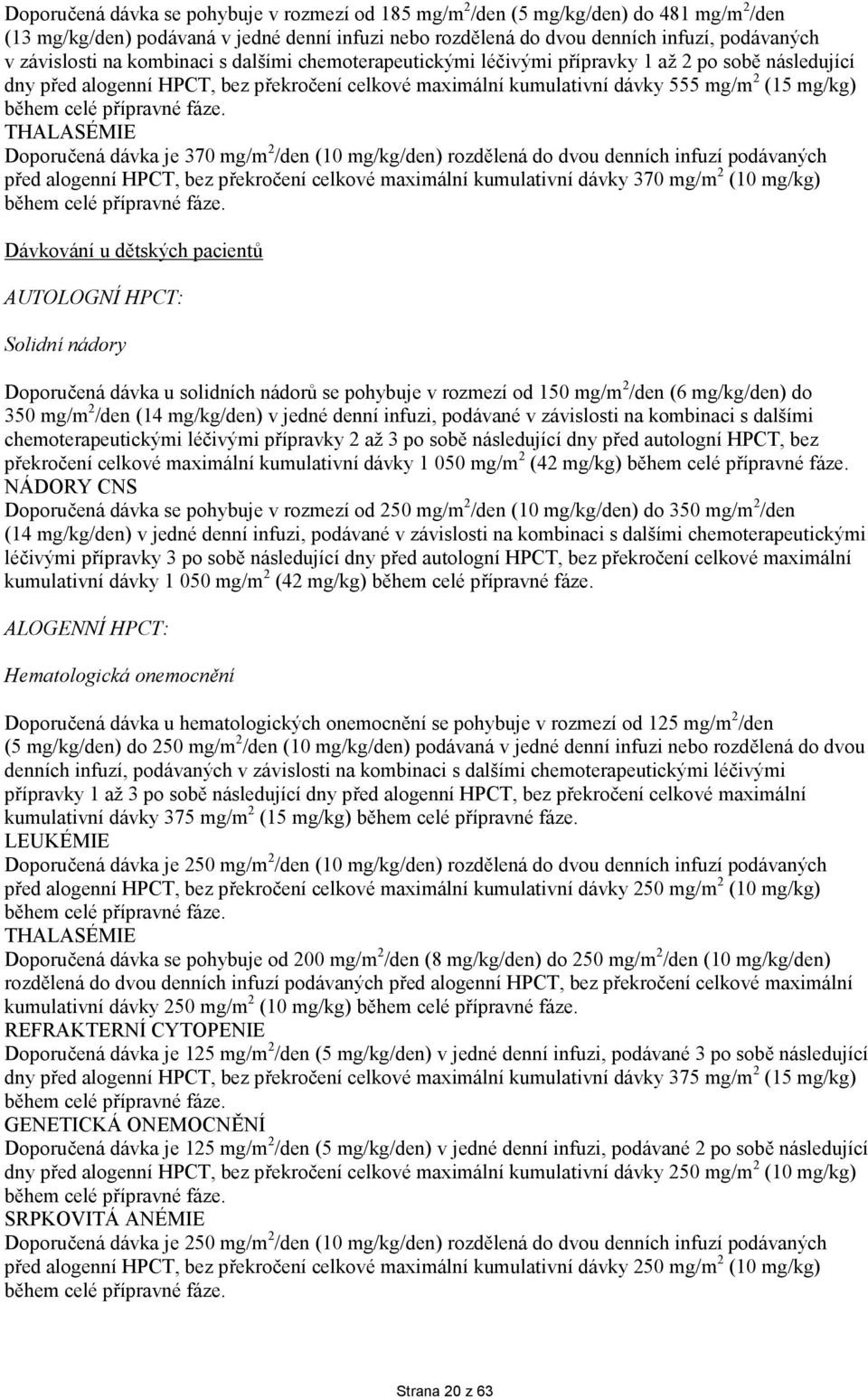 Doporučená dávka se pohybuje v rozmezí od 185 mg/m$^2$/den (5 mg/kg/den) do 481 mg/m$^2$/den (13 mg/kg/den) podávaná v jedné denní infuzi nebo rozdělená do dvou denních infuzí, podávaných v závislosti na kombinaci s dalšími chemoterapeutickými léčivými přípravky 1 až 2 po sobě následující dny před alogenní HPCT, bez překročení celkové maximální kumulativní dávky 555 mg/m$^2$ (15 mg/kg) během celé přípravné fáze.
THALASÉMIE
Doporučená dávka je 370 mg/m$^2$/den (10 mg/kg/den) rozdělená do dvou denních infuzí podávaných před alogenní HPCT, bez překročení celkové maximální kumulativní dávky 370 mg/m$^2$ (10 mg/kg) během celé přípravné fáze.

Dávkování u dětských pacientů

AUTOLOGNÍ HPCT:

Solidní nádory

Doporučená dávka u solidních nádorů se pohybuje v rozmezí od 150 mg/m$^2$/den (6 mg/kg/den) do 350 mg/m$^2$/den (14 mg/kg/den) v jedné denní infuzi, podávané v závislosti na kombinaci s dalšími chemoterapeutickými léčivými přípravky 2 až 3 po sobě následující dny před autologní HPCT, bez překročení celkové maximální kumulativní dávky 1 050 mg/m$^2$ (42 mg/kg) během celé přípravné fáze.
NÁDORY CNS
Doporučená dávka se pohybuje v rozmezí od 250 mg/m$^2$/den (10 mg/kg/den) do 350 mg/m$^2$/den (14 mg/kg/den) v jedné denní infuzi, podávané v závislosti na kombinaci s dalšími chemoterapeutickými léčivými přípravky 3 po sobě následující dny před autologní HPCT, bez překročení celkové maximální kumulativní dávky 1 050 mg/m$^2$ (42 mg/kg) během celé přípravné fáze.

ALOGENNÍ HPCT:

Hematologická onemocnění

Doporučená dávka u hematologických onemocnění se pohybuje v rozmezí od 125 mg/m$^2$/den (5 mg/kg/den) do 250 mg/m$^2$/den (10 mg/kg/den) podávaná v jedné denní infuzi nebo rozdělená do dvou denních infuzí, podávaných v závislosti na kombinaci s dalšími chemoterapeutickými léčivými přípravky 1 až 3 po sobě následující dny před alogenní HPCT, bez překročení celkové maximální kumulativní dávky 375 mg/m$^2$ (15 mg/kg) během celé přípravné fáze.
LEUKÉMIE
Doporučená dávka je 250 mg/m$^2$/den (10 mg/kg/den) rozdělená do dvou denních infuzí podávaných před alogenní HPCT, bez překročení celkové maximální kumulativní dávky 250 mg/m$^2$ (10 mg/kg) během celé přípravné fáze.
THALASÉMIE
Doporučená dávka se pohybuje od 200 mg/m$^2$/den (8 mg/kg/den) do 250 mg/m$^2$/den (10 mg/kg/den) rozdělená do dvou denních infuzí podávaných před alogenní HPCT, bez překročení celkové maximální kumulativní dávky 250 mg/m$^2$ (10 mg/kg) během celé přípravné fáze.
REFRAKTERNÍ CYTOPENIE
Doporučená dávka je 125 mg/m$^2$/den (5 mg/kg/den) v jedné denní infuzi, podávané 3 po sobě následující dny před alogenní HPCT, bez překročení celkové maximální kumulativní dávky 375 mg/m$^2$ (15 mg/kg) během celé přípravné fáze.
GENETICKÁ ONEMOCNĚNÍ
Doporučená dávka je 125 mg/m$^2$/den (5 mg/kg/den) v jedné denní infuzi, podávané 2 po sobě následující dny před alogenní HPCT, bez překročení celkové maximální kumulativní dávky 250 mg/m$^2$ (10 mg/kg) během celé přípravné fáze.
SRPKOVITÁ ANÉMIE
Doporučená dávka je 250 mg/m$^2$/den (10 mg/kg/den) rozdělená do dvou denních infuzí podávaných před alogenní HPCT, bez překročení celkové maximální kumulativní dávky 250 mg/m$^2$ (10 mg/kg) během celé přípravné fáze.

Strana 20 z 63